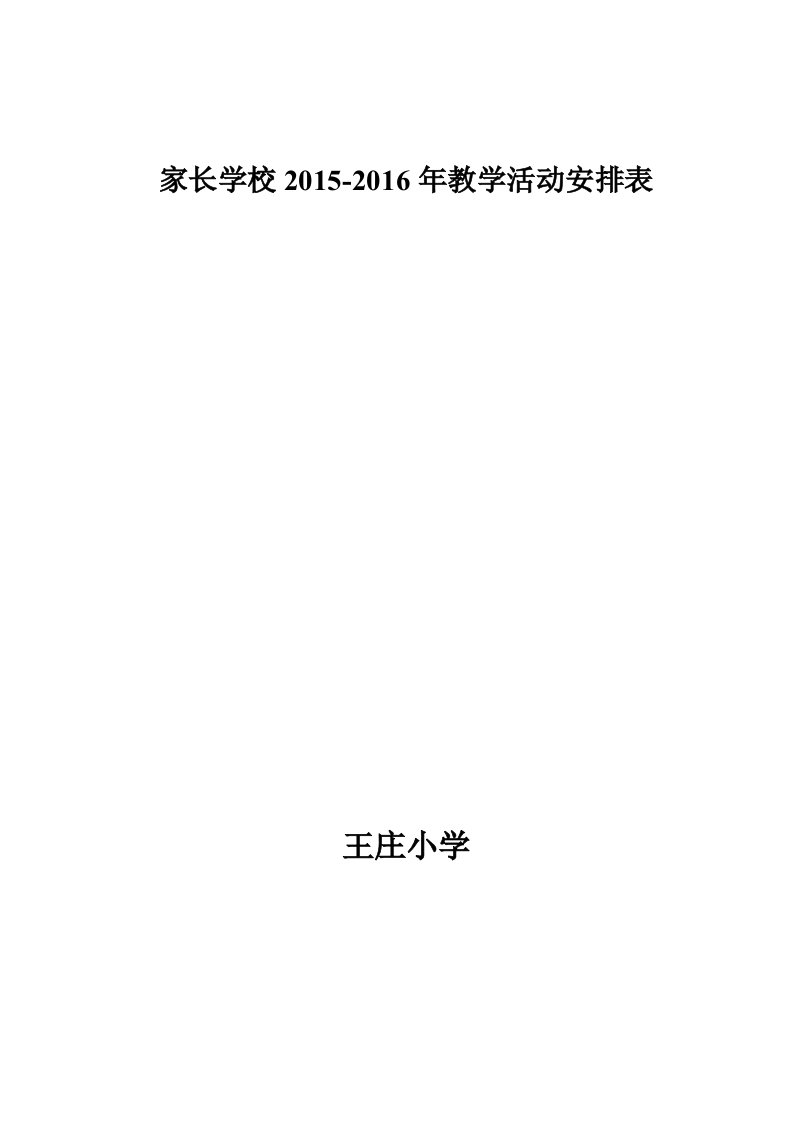 家长学校 2015-2016 年教学活动安排表

王庄小学